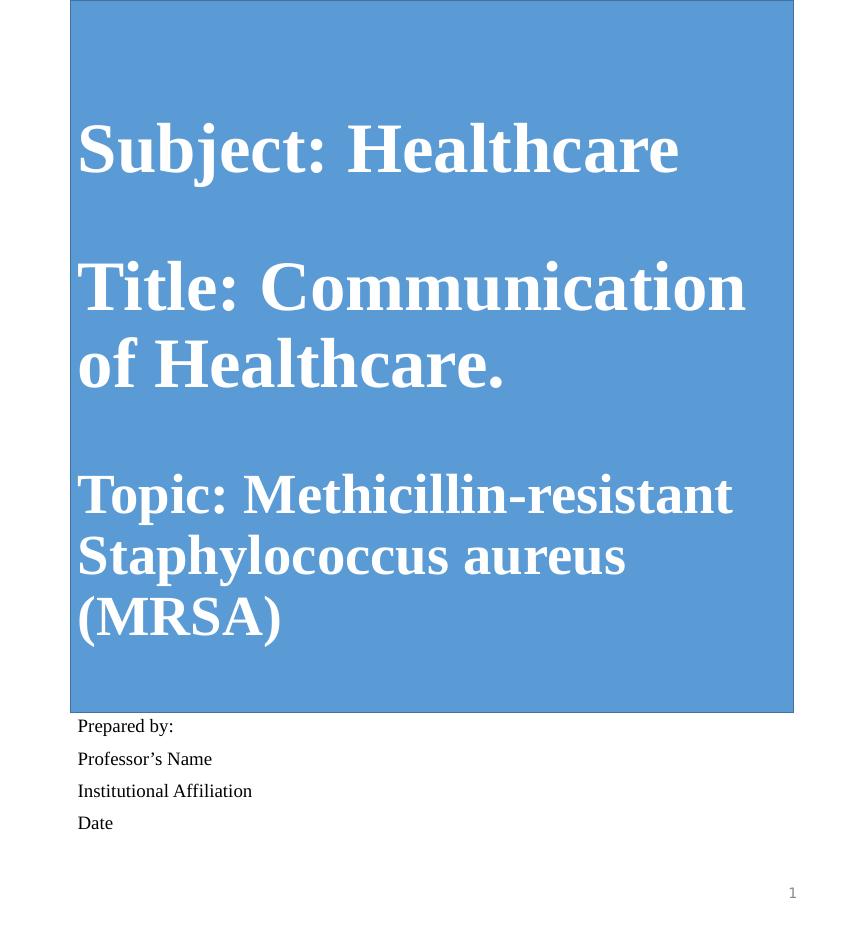 Subject: Healthcare

Title: Communication of Healthcare.

Topic: Methicillin-resistant Staphylococcus aureus (MRSA)

Prepared by:

Professor's Name

Institutional Affiliation

Date

1